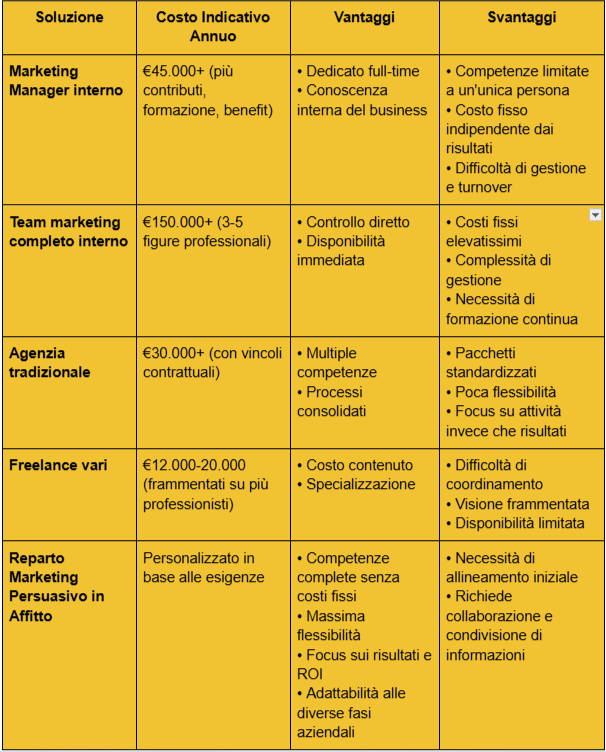 | Soluzione | Costo Indicativo Annuo | Vantaggi | Svantaggi |
|---|---|---|---|
| Marketing Manager interno | €45.000+ (più contributi, formazione, benefit) | • Dedicato full-time • Conoscenza interna del business | • Competenze limitate a un'unica persona • Costo fisso indipendente dai risultati • Difficoltà di gestione e turnover |
| Team marketing completo interno | €150.000+ (3-5 figure professionali) | • Controllo diretto • Disponibilità immediata | • Costi fissi elevatissimi • Complessità di gestione • Necessità di formazione continua |
| Agenzia tradizionale | €30.000+ (con vincoli contrattuali) | • Multiple competenze • Processi consolidati | • Pacchetti standardizzati • Poca flessibilità • Focus su attività invece che risultati |
| Freelance vari | €12.000-20.000 (frammentati su più professionisti) | • Costo contenuto • Specializzazione | • Difficoltà di coordinamento • Visione frammentata • Disponibilità limitata |
| Reparto Marketing Persuasivo in Affitto | Personalizzato in base alle esigenze | • Competenze complete senza costi fissi • Massima flessibilità • Focus sui risultati e ROI • Adattabilità alle diverse fasi aziendali | • Necessità di allineamento iniziale • Richiede collaborazione e condivisione di informazioni |